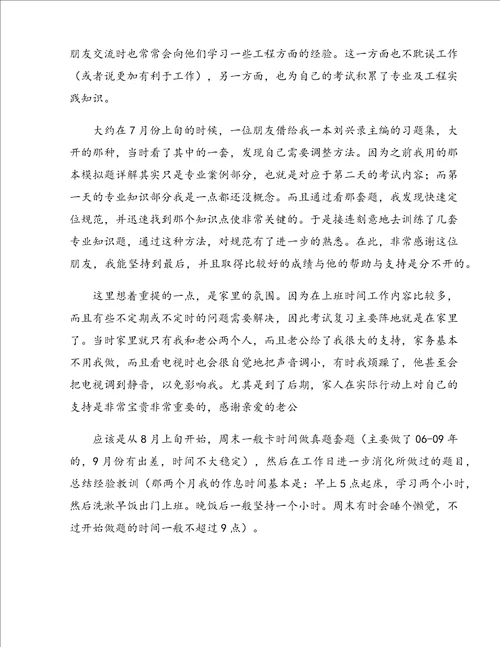 朋友交流时也常常会向他们学习一些工程方面的经验。这一方面也不耽误工作（或者说更加有利于工作），另一方面，也为自己的考试积累了专业及工程实践知识。

大约在7月份上旬的时候，一位朋友借给我一本刘兴录主编的习题集，大开的那种，当时看了其中的一套，发现自己需要调整方法。因为之前我用的那本模拟题详解其实只是专业案例部分，也就是对应于第二天的考试内容；而第一天的专业知识部分我是一点都还没概念。而且通过看那套题，我发现快速定位规范，并迅速找到那个知识点使非常关键的。于是接连刻意地去训练了几套专业知识题，通过这种方法，对规范有了进一步的熟悉。在此，非常感谢这位朋友，我能坚持到最后，并且取得比较好的成绩与他的帮助与支持是分不开的。

这里想着重提的一点，是家里的氛围。因为在上班时间工作内容比较多，而且有些不定期或不定时的问题需要解决，因此考试复习主要阵地就是在家里了。当时家里就只有我和老公两个人，而且老公给了我很大的支持，家务基本不用我做，而且看电视时也会很自觉地把声音调小，有时我烦躁了，他甚至会把电视调到静音，以免影响我。尤其是到了后期，家人在实际行动上对自己的支持是非常宝贵非常重要的，感谢亲爱的老公

应该是从8月上旬开始，周末一般卡时间做真题套题（主要做了06-09年的，9月份有出差，时间不大稳定），然后在工作日进一步消化所做过的题目，总结经验教训（那两个月我的作息时间基本是：早上5点起床，学习两个小时，然后洗漱早饭出门上班。晚饭后一般坚持一个小时。周末有时会睡个懒觉，不过开始做题的时间一般不超过9点）。